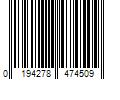 0 194278 474509